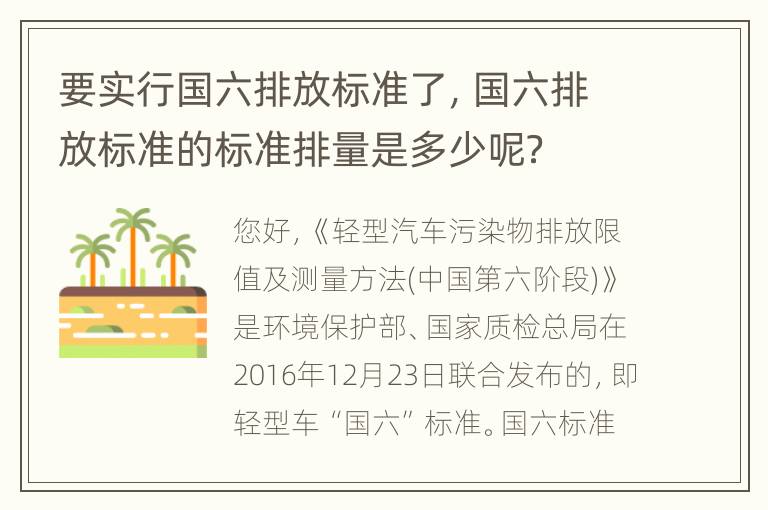 要实行国六排放标准了，国六排放标准的标准排量是多少呢？

您好，《轻型汽车污染物排放限值及测量方法(中国第六阶段)》是环境保护部、国家质检总局在2016年12月23日联合发布的，即轻型车“国六”标准。国六标准